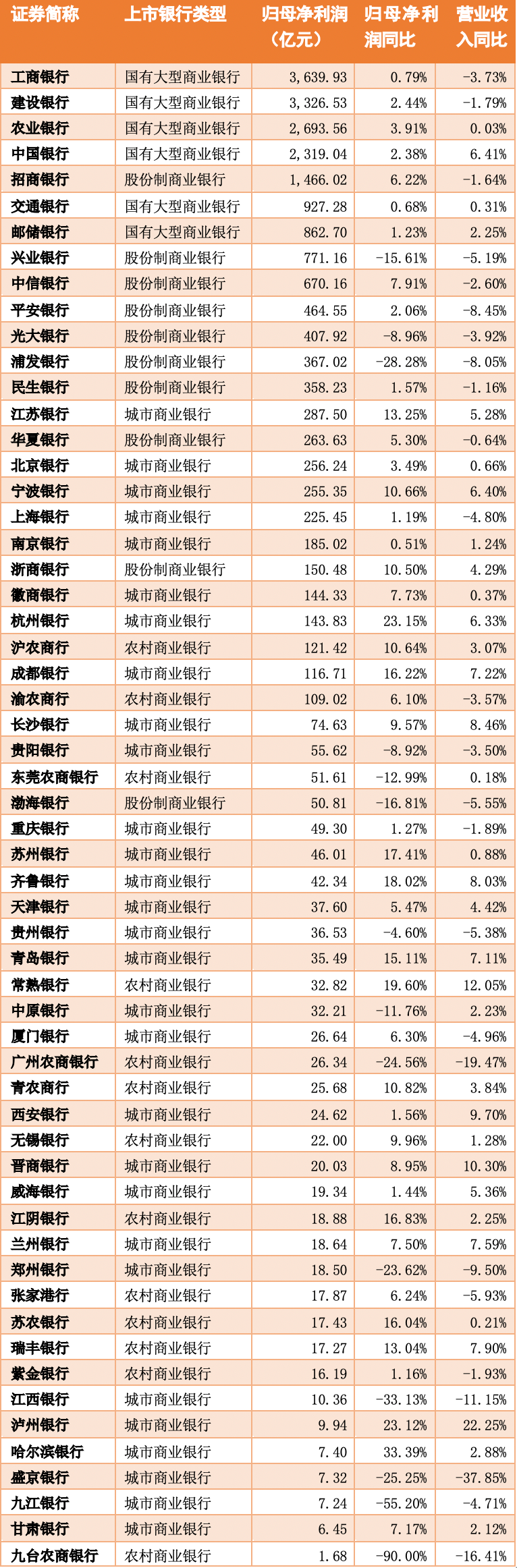 | 证券简称 | 上市银行类型 | 归母净利润（亿元） | 归母净利润同比 | 营业收入同比 |
|---|---|---|---|---|
| 工商银行 | 国有大型商业银行 | 3,639.93 | 0.79% | -3.73% |
| 建设银行 | 国有大型商业银行 | 3,326.53 | 2.44% | -1.79% |
| 农业银行 | 国有大型商业银行 | 2,693.56 | 3.91% | 0.03% |
| 中国银行 | 国有大型商业银行 | 2,319.04 | 2.38% | 6.41% |
| 招商银行 | 股份制商业银行 | 1,466.02 | 6.22% | -1.64% |
| 交通银行 | 国有大型商业银行 | 927.28 | 0.68% | 0.31% |
| 邮储银行 | 国有大型商业银行 | 862.70 | 1.23% | 2.25% |
| 兴业银行 | 股份制商业银行 | 771.16 | -15.61% | -5.19% |
| 中信银行 | 股份制商业银行 | 670.16 | 7.91% | -2.60% |
| 平安银行 | 股份制商业银行 | 464.55 | 2.06% | -8.45% |
| 光大银行 | 股份制商业银行 | 407.92 | -8.96% | -3.92% |
| 浦发银行 | 股份制商业银行 | 367.02 | -28.28% | -8.05% |
| 民生银行 | 股份制商业银行 | 358.23 | 1.57% | -1.16% |
| 江苏银行 | 城市商业银行 | 287.50 | 13.25% | 5.28% |
| 华夏银行 | 股份制商业银行 | 263.63 | 5.30% | -0.64% |
| 北京银行 | 城市商业银行 | 256.24 | 3.49% | 0.66% |
| 宁波银行 | 城市商业银行 | 255.35 | 10.66% | 6.40% |
| 上海银行 | 城市商业银行 | 225.45 | 1.19% | -4.80% |
| 南京银行 | 城市商业银行 | 185.02 | 0.51% | 1.24% |
| 浙商银行 | 股份制商业银行 | 150.48 | 10.50% | 4.29% |
| 徽商银行 | 城市商业银行 | 144.33 | 7.73% | 0.37% |
| 杭州银行 | 城市商业银行 | 143.83 | 23.15% | 6.33% |
| 沪农商行 | 农村商业银行 | 121.42 | 10.64% | 3.07% |
| 成都银行 | 城市商业银行 | 116.71 | 16.22% | 7.22% |
| 渝农商行 | 农村商业银行 | 109.02 | 6.10% | -3.57% |
| 长沙银行 | 城市商业银行 | 74.63 | 9.57% | 8.46% |
| 贵阳银行 | 城市商业银行 | 55.62 | -8.92% | -3.50% |
| 东莞农商银行 | 农村商业银行 | 51.61 | -12.99% | 0.18% |
| 渤海银行 | 股份制商业银行 | 50.81 | -16.81% | -5.55% |
| 重庆银行 | 城市商业银行 | 49.30 | 1.27% | -1.89% |
| 苏州银行 | 城市商业银行 | 46.01 | 17.41% | 0.88% |
| 齐鲁银行 | 城市商业银行 | 42.34 | 18.02% | 8.03% |
| 天津银行 | 城市商业银行 | 37.60 | 5.47% | 4.42% |
| 贵州银行 | 城市商业银行 | 36.53 | -4.60% | -5.38% |
| 青岛银行 | 城市商业银行 | 35.49 | 15.11% | 7.11% |
| 常熟银行 | 农村商业银行 | 32.82 | 19.60% | 12.05% |
| 中原银行 | 城市商业银行 | 32.21 | -11.76% | 2.23% |
| 厦门银行 | 城市商业银行 | 26.64 | 6.30% | -4.96% |
| 广州农商银行 | 农村商业银行 | 26.34 | -24.56% | -19.47% |
| 青农商行 | 农村商业银行 | 25.68 | 10.82% | 3.84% |
| 西安银行 | 城市商业银行 | 24.62 | 1.56% | 9.70% |
| 无锡银行 | 农村商业银行 | 22.00 | 9.96% | 1.28% |
| 晋商银行 | 城市商业银行 | 20.03 | 8.95% | 10.30% |
| 威海银行 | 城市商业银行 | 19.34 | 1.44% | 5.36% |
| 江阴银行 | 农村商业银行 | 18.88 | 16.83% | 2.25% |
| 兰州银行 | 城市商业银行 | 18.64 | 7.50% | 7.59% |
| 郑州银行 | 城市商业银行 | 18.50 | -23.62% | -9.50% |
| 张家港行 | 农村商业银行 | 17.87 | 6.24% | -5.93% |
| 苏农银行 | 农村商业银行 | 17.43 | 16.04% | 0.21% |
| 瑞丰银行 | 农村商业银行 | 17.27 | 13.04% | 7.90% |
| 紫金银行 | 农村商业银行 | 16.19 | 1.16% | -1.93% |
| 江西银行 | 城市商业银行 | 10.36 | -33.13% | -11.15% |
| 泸州银行 | 城市商业银行 | 9.94 | 23.12% | 22.25% |
| 哈尔滨银行 | 城市商业银行 | 7.40 | 33.39% | 2.88% |
| 盛京银行 | 城市商业银行 | 7.32 | -25.25% | -37.85% |
| 九江银行 | 城市商业银行 | 7.24 | -55.20% | -4.71% |
| 甘肃银行 | 城市商业银行 | 6.45 | 7.17% | 2.12% |
| 九台农商银行 | 农村商业银行 | 1.68 | -90.00% | -16.41% |